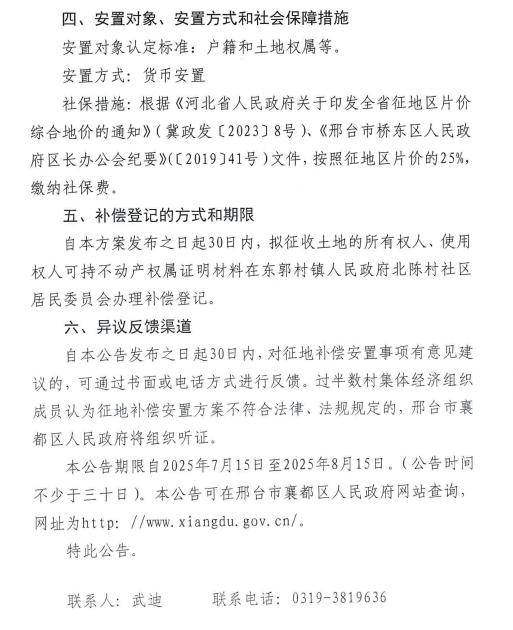 四、安置对象、安置方式和社会保障措施

安置对象认定标准：户籍和土地权属等。

安置方式：货币安置

社保措施：根据《河北省人民政府关于印发全省征地区片价综合地价的通知》（冀政发〔2023〕8号）、《邢台市桥东区人民政府区长办公会纪要》（〔2019〕41号）文件，按照征地区片价的25%，缴纳社保费。

五、补偿登记的方式和期限

自本方案发布之日起30日内，拟征收土地的所有权人、使用权人可持不动产权属证明材料在东郭村镇人民政府北陈村社区居民委员会办理补偿登记。

六、异议反馈渠道

自本公告发布之日起30日内，对征地补偿安置事项有意见建议的，可通过书面或电话方式进行反馈。过半数村集体经济组织成员认为征地补偿安置方案不符合法律、法规规定的，邢台市襄都区人民政府将组织听证。

本公告期限自2025年7月15日至2025年8月15日。（公告时间不少于三十日）。本公告可在邢台市襄都区人民政府网站查询，网址为http: //www.xiangdu.gov.cn/。

特此公告。

联系人：武迪　　联系电话：0319-3819636